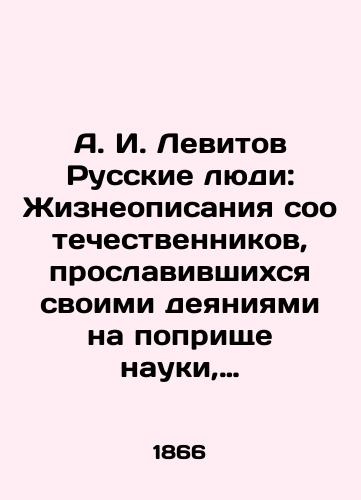 А. И. Левитов Русские люди: Жизнеописания соо течественников, прославившихся своими деяниями на поприще науки,...

1866